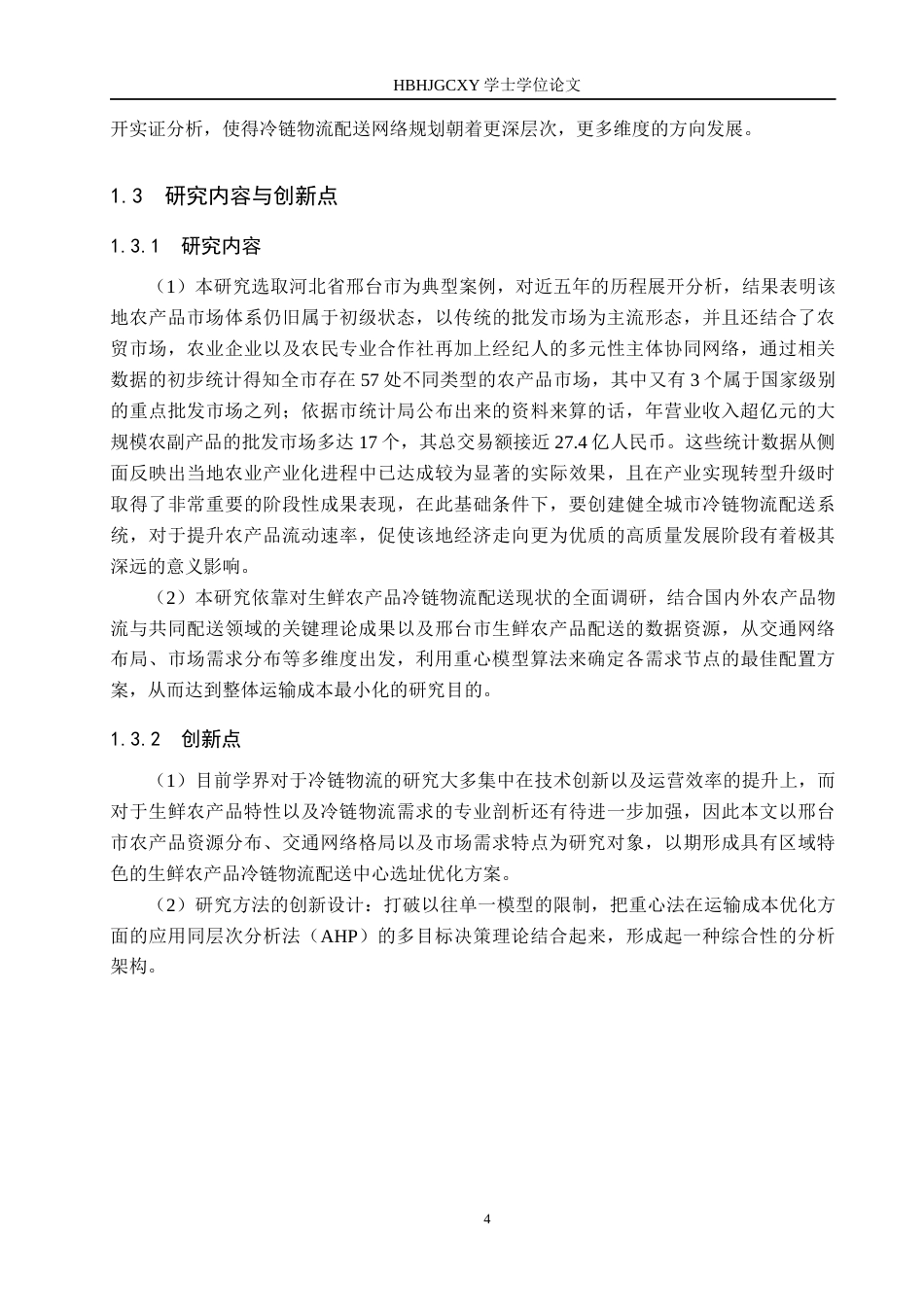 HBHJGCXY 学士学位论文

开实证分析，使得冷链物流配送网络规划朝着更深层次，更多维度的方向发展。

1.3 研究内容与创新点

1.3.1 研究内容

（1）本研究选取河北省邢台市为典型案例，对近五年的历程展开分析，结果表明该地农产品市场体系仍旧属于初级状态，以传统的批发市场为主流形态，并且还结合了农贸市场，农业企业以及农民专业合作社再加上经纪人的多元性主体协同网络，通过相关数据的初步统计得知全市存在 57 处不同类型的农产品市场，其中又有 3 个属于国家级别的重点批发市场之列；依据市统计局公布出来的资料来算的话，年营业收入超亿元的大规模农副产品的批发市场多达 17 个，其总交易额接近 27.4 亿人民币。这些统计数据从侧面反映出当地农业产业化进程中已达成较为显著的实际效果，且在产业实现转型升级时取得了非常重要的阶段性成果表现，在此基础条件下，要创建健全城市冷链物流配送系统，对于提升农产品流动速率，促使该地经济走向更为优质的高质量发展阶段有着极其深远的意义影响。

（2）本研究依靠对生鲜农产品冷链物流配送现状的全面调研，结合国内外农产品物流与共同配送领域的关键理论成果以及邢台市生鲜农产品配送的数据资源，从交通网络布局、市场需求分布等多维度出发，利用重心模型算法来确定各需求节点的最佳配置方案，从而达到整体运输成本最小化的研究目的。

1.3.2 创新点

（1）目前学界对于冷链物流的研究大多集中在技术创新以及运营效率的提升上，而对于生鲜农产品特性以及冷链物流需求的专业剖析还有待进一步加强，因此本文以邢台市农产品资源分布、交通网络格局以及市场需求特点为研究对象，以期形成具有区域特色的生鲜农产品冷链物流配送中心选址优化方案。

（2）研究方法的创新设计：打破以往单一模型的限制，把重心法在运输成本优化方面的应用同层次分析法（AHP）的多目标决策理论结合起来，形成起一种综合性的分析架构。

4